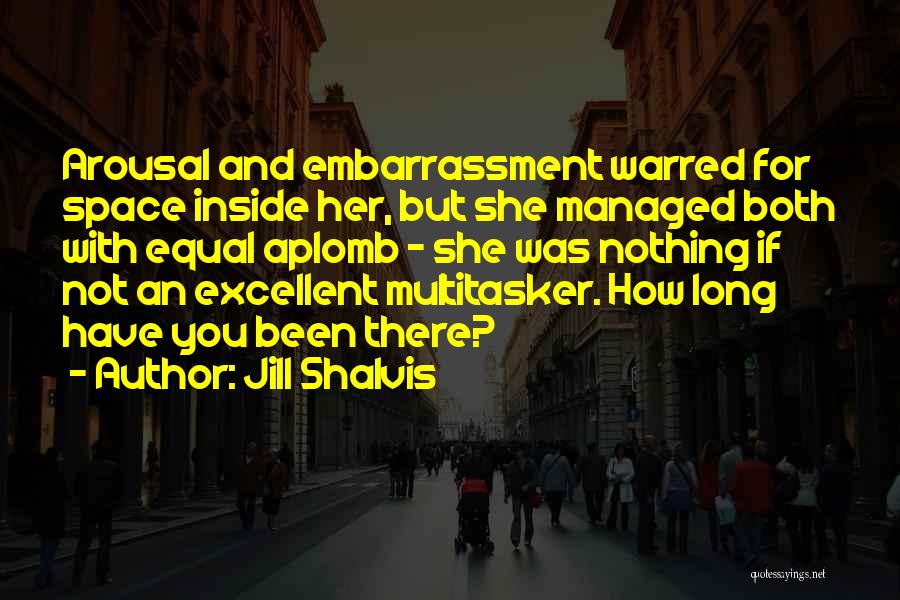 Arousal and embarrassment warred for space inside her, but she managed both with equal aplomb - she was nothing if not an excellent multitasker. How long have you been there?
- Author: Jill Shalvis

quotessayings.net